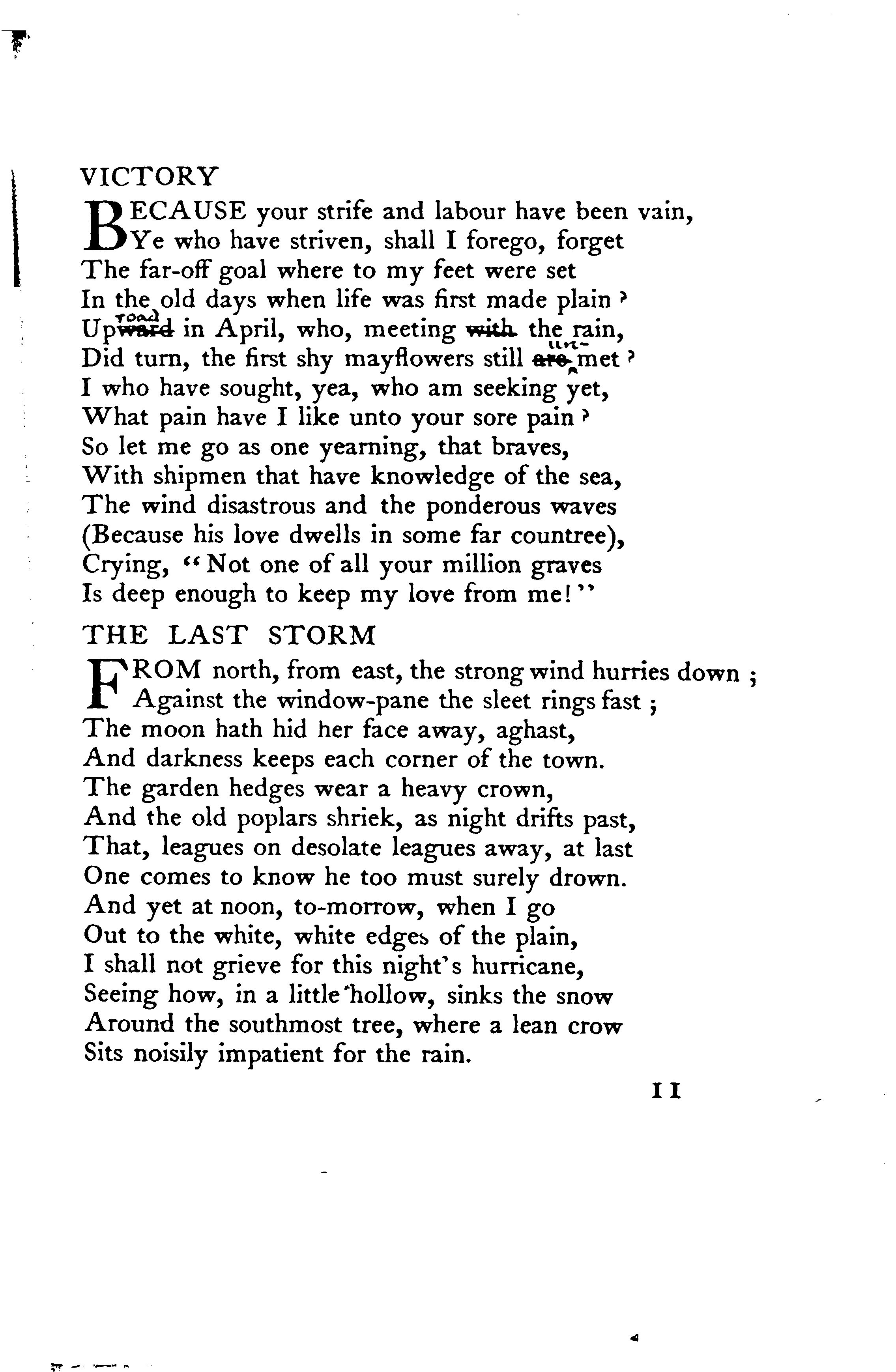 VICTORY

BECAUSE your strife and labour have been vain,
Ye who have striven, shall I forego, forget
The far-off goal where to my feet were set
In the old days when life was first made plain?
Up~~ward~~ road in April, who, meeting ~~with~~ the rain,
Did turn, the first shy mayflowers still ~~are~~ un-met?
I who have sought, yea, who am seeking yet,
What pain have I like unto your sore pain?
So let me go as one yearning, that braves,
With shipmen that have knowledge of the sea,
The wind disastrous and the ponderous waves
(Because his love dwells in some far countree),
Crying, "Not one of all your million graves
Is deep enough to keep my love from me!"

THE LAST STORM

FROM north, from east, the strong wind hurries down;
Against the window-pane the sleet rings fast;
The moon hath hid her face away, aghast,
And darkness keeps each corner of the town.
The garden hedges wear a heavy crown,
And the old poplars shriek, as night drifts past,
That, leagues on desolate leagues away, at last
One comes to know he too must surely drown.
And yet at noon, to-morrow, when I go
Out to the white, white edges of the plain,
I shall not grieve for this night's hurricane,
Seeing how, in a little hollow, sinks the snow
Around the southmost tree, where a lean crow
Sits noisily impatient for the rain.

11